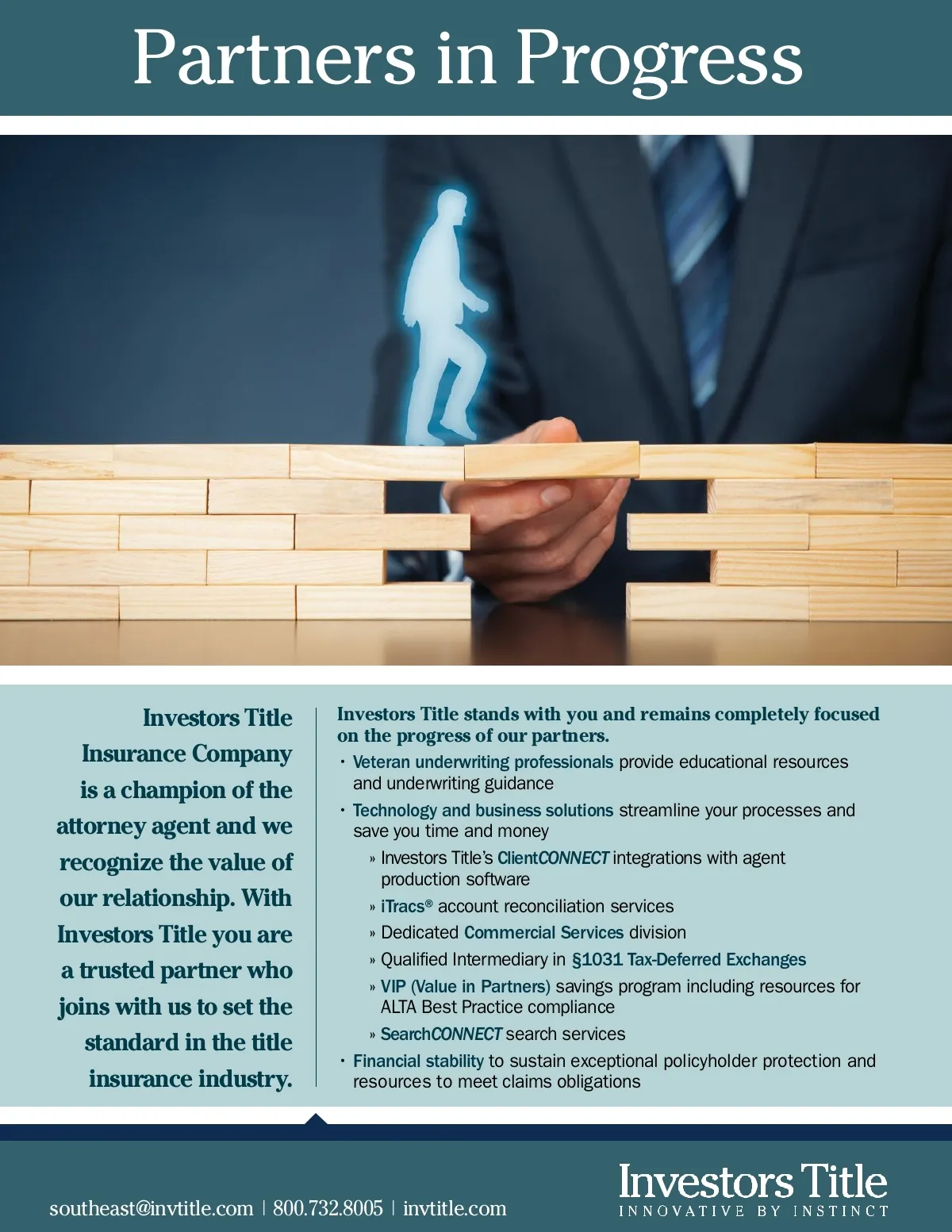 Partners in Progress

Investors Title Insurance Company is a champion of the attorney agent and we recognize the value of our relationship. With Investors Title you are a trusted partner who joins with us to set the standard in the title insurance industry.

Investors Title stands with you and remains completely focused on the progress of our partners.

• Veteran underwriting professionals provide educational resources and underwriting guidance
• Technology and business solutions streamline your processes and save you time and money
» Investors Title's ClientCONNECT integrations with agent production software
» iTracs® account reconciliation services
» Dedicated Commercial Services division
» Qualified Intermediary in §1031 Tax-Deferred Exchanges
» VIP (Value in Partners) savings program including resources for ALTA Best Practice compliance
» SearchCONNECT search services
• Financial stability to sustain exceptional policyholder protection and resources to meet claims obligations

southeast@invtitle.com | 800.732.8005 | invtitle.com

Investors Title
INNOVATIVE BY INSTINCT